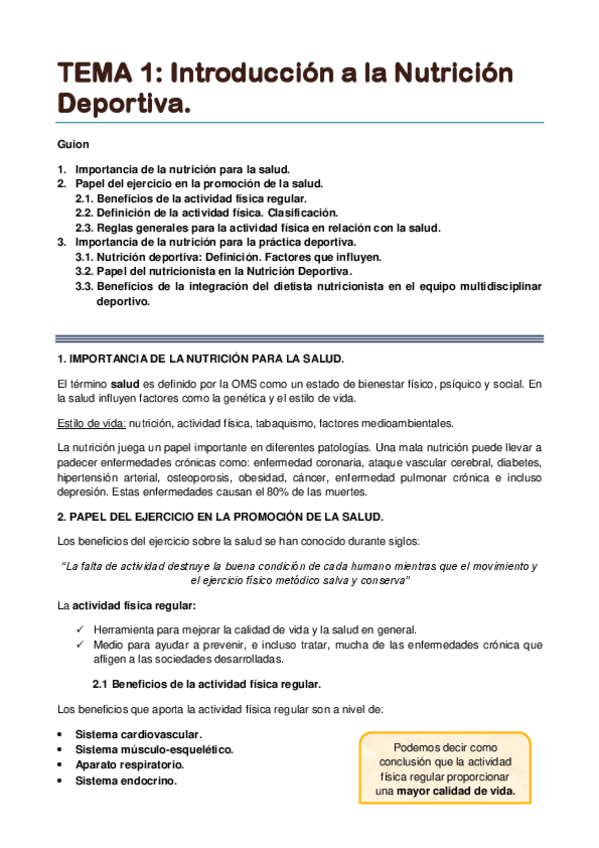 TEMA 1: Introducción a la Nutrición Deportiva.

Guion

1. Importancia de la nutrición para la salud.
2. Papel del ejercicio en la promoción de la salud.
 2.1. Beneficios de la actividad física regular.
 2.2. Definición de la actividad física. Clasificación.
 2.3. Reglas generales para la actividad física en relación con la salud.
3. Importancia de la nutrición para la práctica deportiva.
 3.1. Nutrición deportiva: Definición. Factores que influyen.
 3.2. Papel del nutricionista en la Nutrición Deportiva.
 3.3. Beneficios de la integración del dietista nutricionista en el equipo multidisciplinar deportivo.

1. IMPORTANCIA DE LA NUTRICIÓN PARA LA SALUD.

El término salud es definido por la OMS como un estado de bienestar físico, psíquico y social. En la salud influyen factores como la genética y el estilo de vida.

Estilo de vida: nutrición, actividad física, tabaquismo, factores medioambientales.

La nutrición juega un papel importante en diferentes patologías. Una mala nutrición puede llevar a padecer enfermedades crónicas como: enfermedad coronaria, ataque vascular cerebral, diabetes, hipertensión arterial, osteoporosis, obesidad, cáncer, enfermedad pulmonar crónica e incluso depresión. Estas enfermedades causan el 80% de las muertes.

2. PAPEL DEL EJERCICIO EN LA PROMOCIÓN DE LA SALUD.

Los beneficios del ejercicio sobre la salud se han conocido durante siglos:

"La falta de actividad destruye la buena condición de cada humano mientras que el movimiento y el ejercicio físico metódico salva y conserva"

La actividad física regular:

✓ Herramienta para mejorar la calidad de vida y la salud en general.
✓ Medio para ayudar a prevenir, e incluso tratar, mucha de las enfermedades crónica que afligen a las sociedades desarrolladas.

2.1 Beneficios de la actividad física regular.

Los beneficios que aporta la actividad física regular son a nivel de:

• Sistema cardiovascular.
• Sistema músculo-esquelético.
• Aparato respiratorio.
• Sistema endocrino.

Podemos decir como conclusión que la actividad física regular proporcionar una mayor calidad de vida.